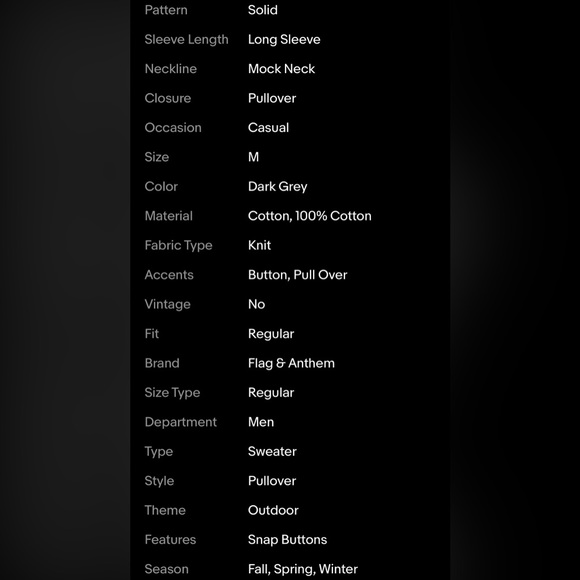 | | |
|---|---|
| Pattern | Solid |
| Sleeve Length | Long Sleeve |
| Neckline | Mock Neck |
| Closure | Pullover |
| Occasion | Casual |
| Size | M |
| Color | Dark Grey |
| Material | Cotton, 100% Cotton |
| Fabric Type | Knit |
| Accents | Button, Pull Over |
| Vintage | No |
| Fit | Regular |
| Brand | Flag & Anthem |
| Size Type | Regular |
| Department | Men |
| Type | Sweater |
| Style | Pullover |
| Theme | Outdoor |
| Features | Snap Buttons |
| Season | Fall, Spring, Winter |